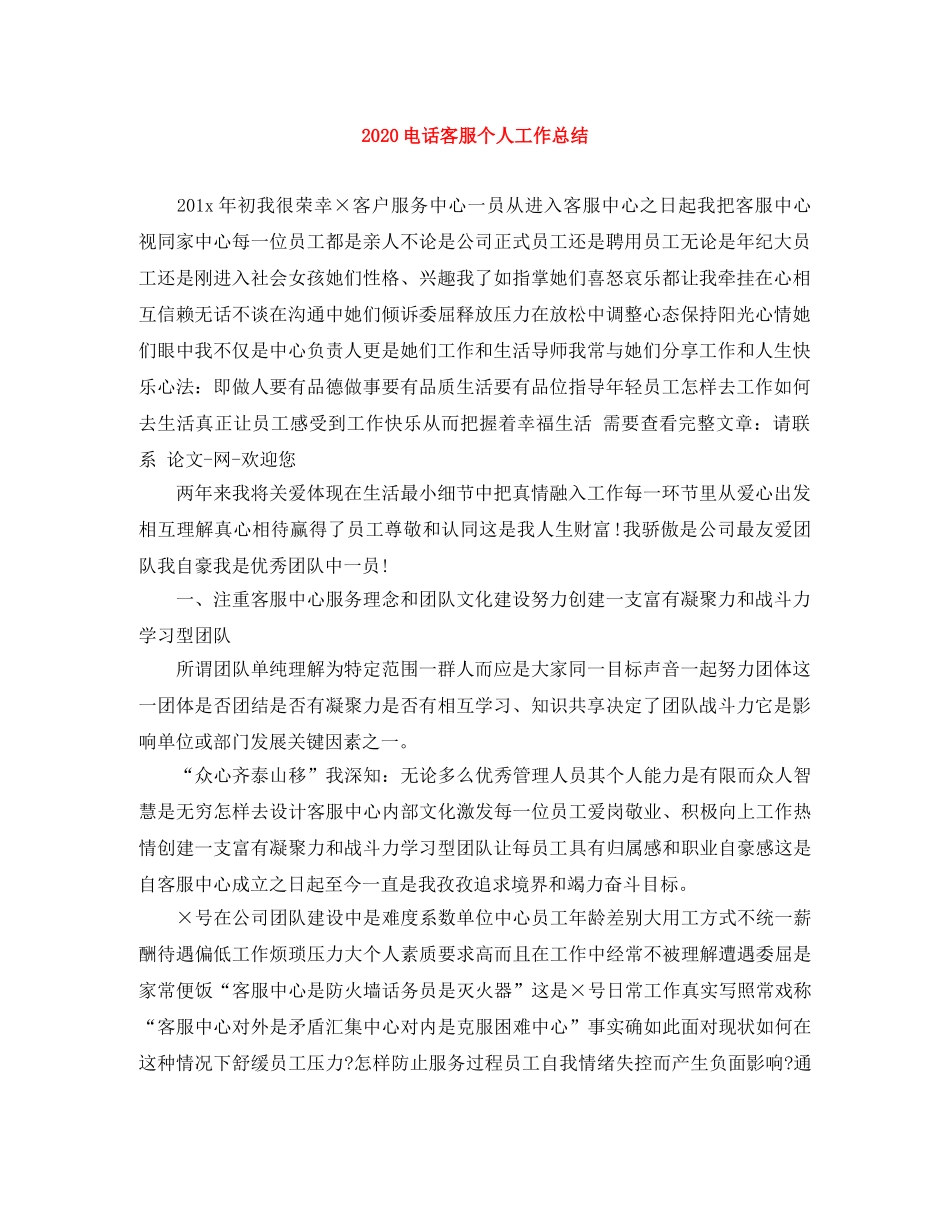 2020 电话客服个人工作总结

201x 年初我很荣幸×客户服务中心一员从进入客服中心之日起我把客服中心视同家中心每一位员工都是亲人不论是公司正式员工还是聘用员工无论是年纪大员工还是刚进入社会女孩她们性格、兴趣我了如指掌她们喜怒哀乐都让我牵挂在心相互信赖无话不谈在沟通中她们倾诉委屈释放压力在放松中调整心态保持阳光心情她们眼中我不仅是中心负责人更是她们工作和生活导师我常与她们分享工作和人生快乐心法：即做人要有品德做事要有品质生活要有品位指导年轻员工怎样去工作如何去生活真正让员工感受到工作快乐从而把握着幸福生活 需要查看完整文章：请联系 论文-网-欢迎您

两年来我将关爱体现在生活最小细节中把真情融入工作每一环节里从爱心出发相互理解真心相待赢得了员工尊敬和认同这是我人生财富!我骄傲是公司最友爱团队我自豪我是优秀团队中一员!

一、注重客服中心服务理念和团队文化建设努力创建一支富有凝聚力和战斗力学习型团队

所谓团队单纯理解为特定范围一群人而应是大家同一目标声音一起努力团体这一团体是否团结是否有凝聚力是否有相互学习、知识共享决定了团队战斗力它是影响单位或部门发展关键因素之一。

“众心齐泰山移”我深知：无论多么优秀管理人员其个人能力是有限而众人智慧是无穷怎样去设计客服中心内部文化激发每一位员工爱岗敬业、积极向上工作热情创建一支富有凝聚力和战斗力学习型团队让每员工具有归属感和职业自豪感这是自客服中心成立之日起至今一直是我孜孜追求境界和竭力奋斗目标。

×号在公司团队建设中是难度系数单位中心员工年龄差别大用工方式不统一薪酬待遇偏低工作烦琐压力大个人素质要求高而且在工作中经常不被理解遭遇委屈是家常便饭“客服中心是防火墙话务员是灭火器”这是×号日常工作真实写照常戏称“客服中心对外是矛盾汇集中心对内是克服困难中心”事实确如此面对现状如何在这种情况下舒缓员工压力?怎样防止服务过程员工自我情绪失控而产生负面影响?通